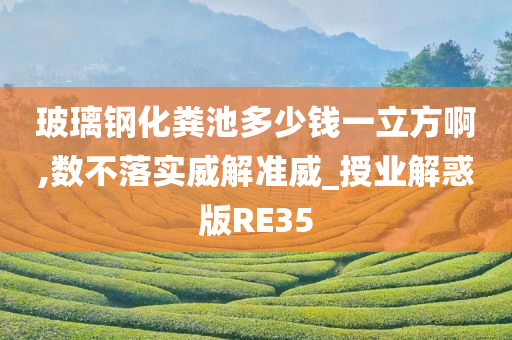 玻璃钢化粪池多少钱一立方啊,数不落实威解准威_授业解惑版RE35